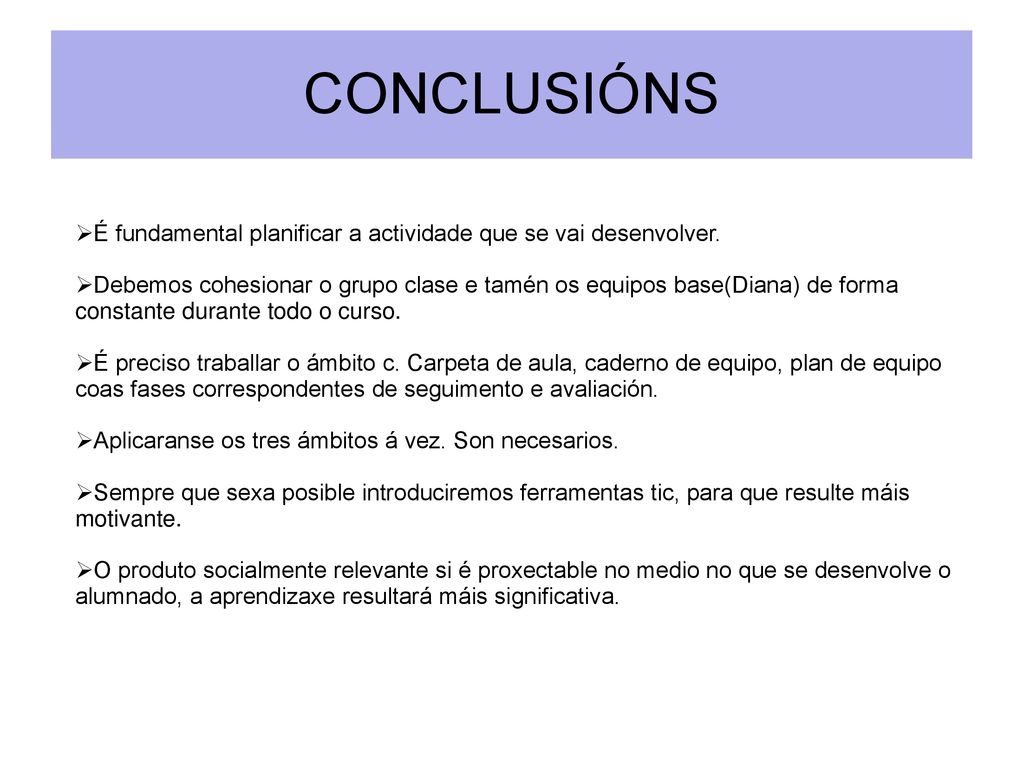 CONCLUSIÓNS

➢É fundamental planificar a actividade que se vai desenvolver.

➢Debemos cohesionar o grupo clase e tamén os equipos base(Diana) de forma constante durante todo o curso.

➢É preciso traballar o ámbito c. Carpeta de aula, caderno de equipo, plan de equipo coas fases correspondentes de seguimento e avaliación.

➢Aplicaranse os tres ámbitos á vez. Son necesarios.

➢Sempre que sexa posible introduciremos ferramentas tic, para que resulte máis motivante.

➢O produto socialmente relevante si é proxectable no medio no que se desenvolve o alumnado, a aprendizaxe resultará máis significativa.